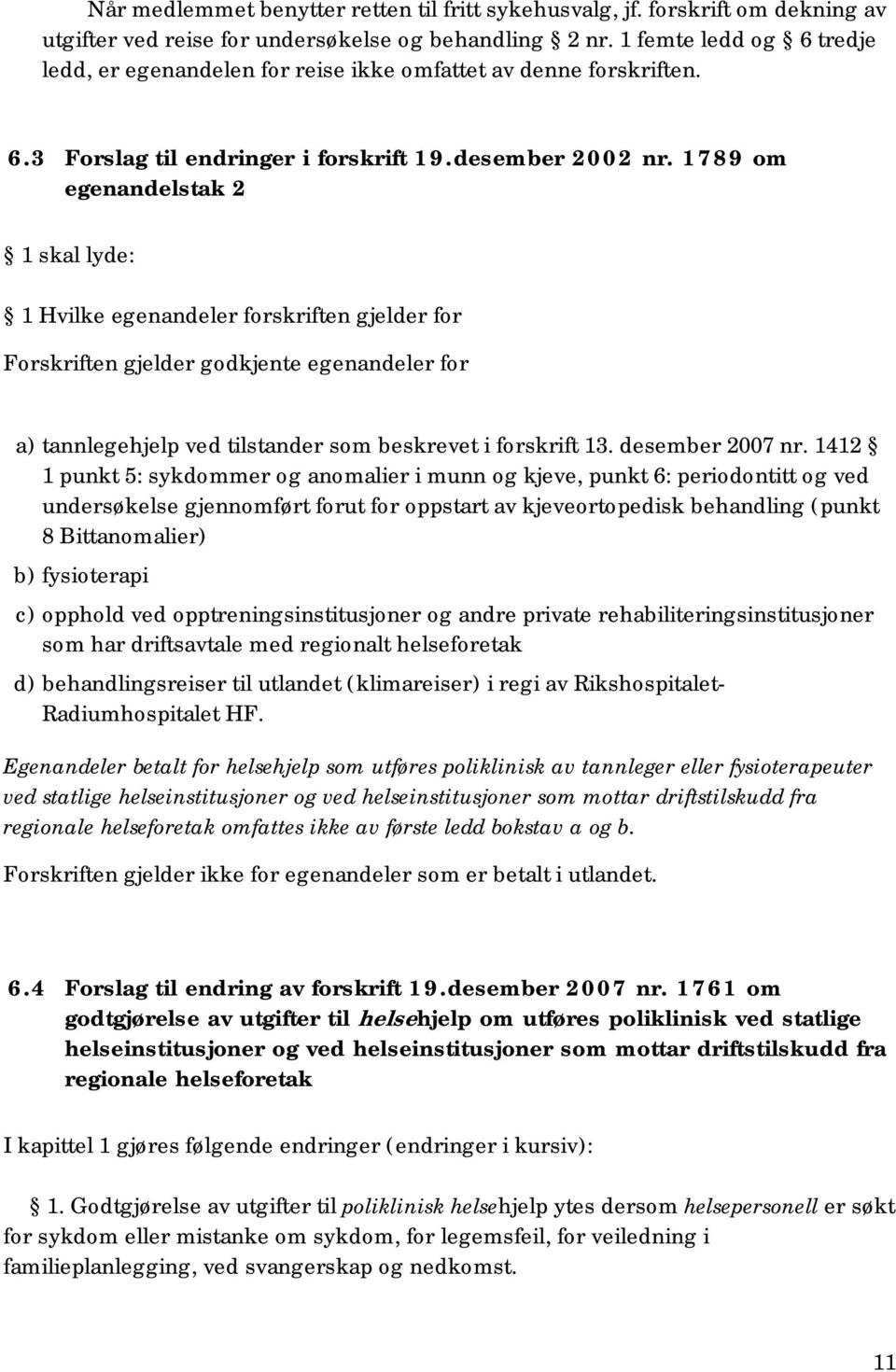 Når medlemmet benytter retten til fritt sykehusvalg, jf. forskrift om dekning av utgifter ved reise for undersøkelse og behandling § 2 nr. 1 femte ledd og § 6 tredje ledd, er egenandelen for reise ikke omfattet av denne forskriften.

6.3 Forslag til endringer i forskrift 19.desember 2002 nr. 1789 om egenandelstak 2

§ 1 skal lyde:

§ 1 Hvilke egenandeler forskriften gjelder for

Forskriften gjelder godkjente egenandeler for

a) tannlegehjelp ved tilstander som beskrevet i forskrift 13. desember 2007 nr. 1412 § 1 punkt 5: sykdommer og anomalier i munn og kjeve, punkt 6: periodontitt og ved undersøkelse gjennomført forut for oppstart av kjeveortopedisk behandling (punkt 8 Bittanomalier)

b) fysioterapi

c) opphold ved opptreningsinstitusjoner og andre private rehabiliteringsinstitusjoner som har driftsavtale med regionalt helseforetak

d) behandlingsreiser til utlandet (klimareiser) i regi av Rikshospitalet-Radiumhospitalet HF.

Egenandeler betalt for helsehjelp som utføres poliklinisk av tannleger eller fysioterapeuter ved statlige helseinstitusjoner og ved helseinstitusjoner som mottar driftstilskudd fra regionale helseforetak omfattes ikke av første ledd bokstav a og b.

Forskriften gjelder ikke for egenandeler som er betalt i utlandet.

6.4 Forslag til endring av forskrift 19.desember 2007 nr. 1761 om godtgjørelse av utgifter til helsehjelp om utføres poliklinisk ved statlige helseinstitusjoner og ved helseinstitusjoner som mottar driftstilskudd fra regionale helseforetak

I kapittel 1 gjøres følgende endringer (endringer i kursiv):

§ 1. Godtgjørelse av utgifter til poliklinisk helsehjelp ytes dersom helsepersonell er søkt for sykdom eller mistanke om sykdom, for legemsfeil, for veiledning i familieplanlegging, ved svangerskap og nedkomst.

11